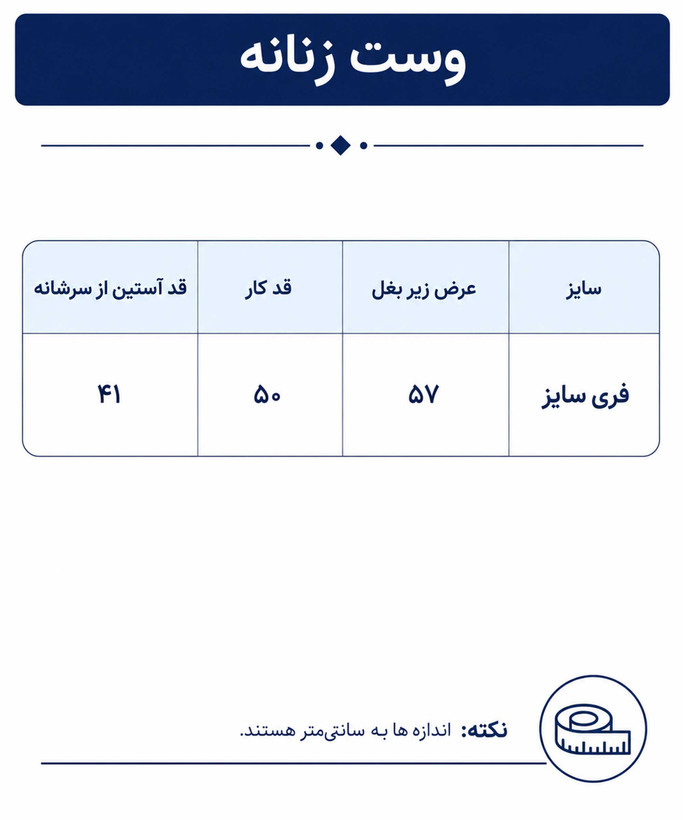 وست زنانه

| سایز | عرض زیر بغل | قد کار | قد آستین از سرشانه |
|---|---|---|---|
| فری سایز | ۵۷ | ۵۰ | ۴۱ |

نکته: اندازه ها به سانتی‌متر هستند.